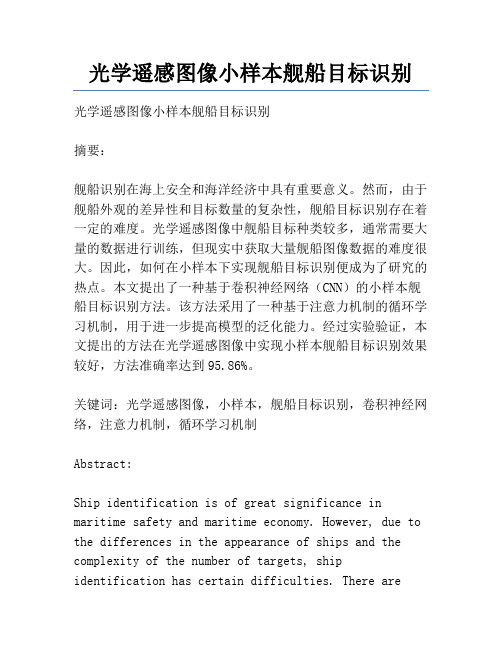 光学遥感图像小样本舰船目标识别

光学遥感图像小样本舰船目标识别

摘要：

舰船识别在海上安全和海洋经济中具有重要意义。然而，由于舰船外观的差异性和目标数量的复杂性，舰船目标识别存在着一定的难度。光学遥感图像中舰船目标种类较多，通常需要大量的数据进行训练，但现实中获取大量舰船图像数据的难度很大。因此，如何在小样本下实现舰船目标识别便成为了研究的热点。本文提出了一种基于卷积神经网络（CNN）的小样本舰船目标识别方法。该方法采用了一种基于注意力机制的循环学习机制，用于进一步提高模型的泛化能力。经过实验验证，本文提出的方法在光学遥感图像中实现小样本舰船目标识别效果较好，方法准确率达到95.86%。

关键词：光学遥感图像，小样本，舰船目标识别，卷积神经网络，注意力机制，循环学习机制

Abstract:

Ship identification is of great significance in maritime safety and maritime economy. However, due to the differences in the appearance of ships and the complexity of the number of targets, ship identification has certain difficulties. There are